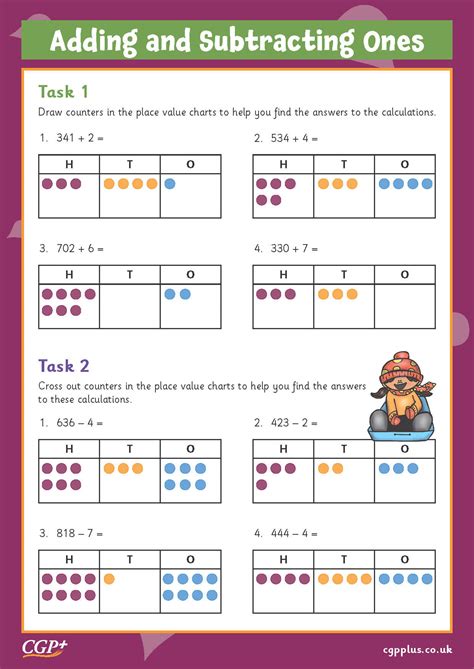 Adding and Subtracting Ones

Task 1

Draw counters in the place value charts to help you find the answers to the calculations.

1. 341 + 2 =

| H | T | O |
|---|---|---|
| | | |

2. 534 + 4 =

| H | T | O |
|---|---|---|
| | | |

3. 702 + 6 =

| H | T | O |
|---|---|---|
| | | |

4. 330 + 7 =

| H | T | O |
|---|---|---|
| | | |

Task 2

Cross out counters in the place value charts to help you find the answers to these calculations.

1. 636 – 4 =

| H | T | O |
|---|---|---|
| | | |

2. 423 – 2 =

| H | T | O |
|---|---|---|
| | | |

3. 818 – 7 =

| H | T | O |
|---|---|---|
| | | |

4. 444 – 4 =

| H | T | O |
|---|---|---|
| | | |

CGP+

cgpplus.co.uk